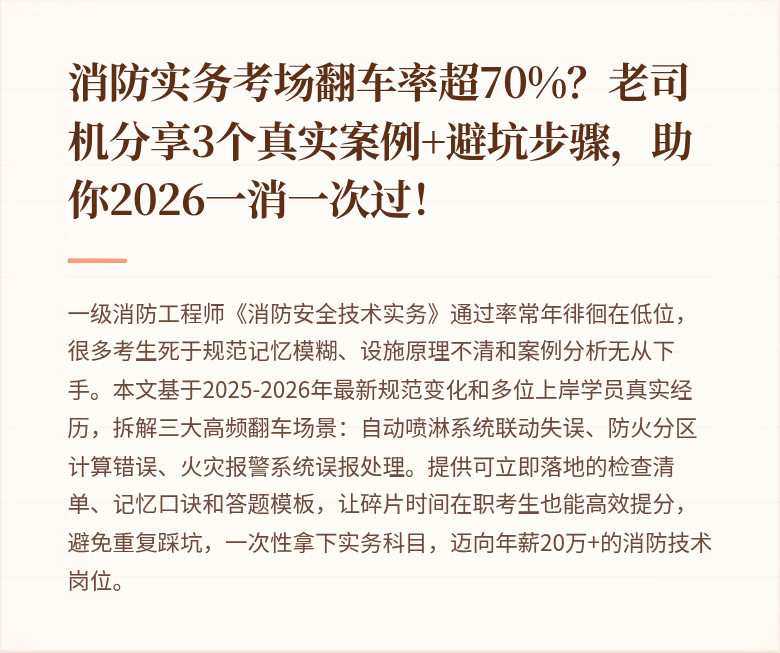 消防实务考场翻车率超70%？老司机分享3个真实案例+避坑步骤，助你2026一消一次过！

一级消防工程师《消防安全技术实务》通过率常年徘徊在低位，很多考生死于规范记忆模糊、设施原理不清和案例分析无从下手。本文基于2025-2026年最新规范变化和多位上岸学员真实经历，拆解三大高频翻车场景：自动喷淋系统联动失误、防火分区计算错误、火灾报警系统误报处理。提供可立即落地的检查清单、记忆口诀和答题模板，让碎片时间在职考生也能高效提分，避免重复踩坑，一次性拿下实务科目，迈向年薪20万+的消防技术岗位。